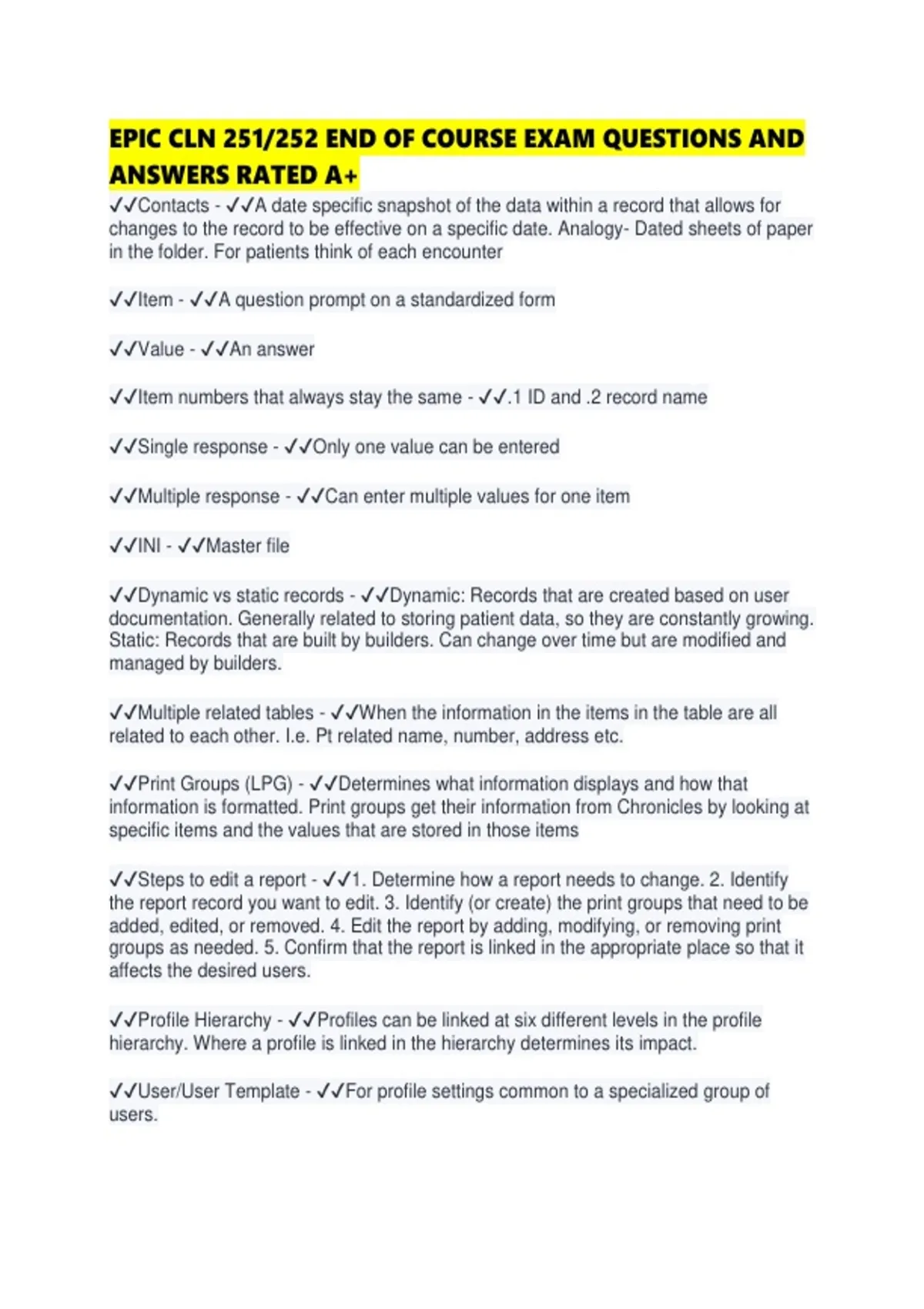 EPIC CLN 251/252 END OF COURSE EXAM QUESTIONS AND ANSWERS RATED A+

✓✓Contacts - ✓✓A date specific snapshot of the data within a record that allows for changes to the record to be effective on a specific date. Analogy- Dated sheets of paper in the folder. For patients think of each encounter

✓✓Item - ✓✓A question prompt on a standardized form

✓✓Value - ✓✓An answer

✓✓Item numbers that always stay the same - ✓✓.1 ID and .2 record name

✓✓Single response - ✓✓Only one value can be entered

✓✓Multiple response - ✓✓Can enter multiple values for one item

✓✓INI - ✓✓Master file

✓✓Dynamic vs static records - ✓✓Dynamic: Records that are created based on user documentation. Generally related to storing patient data, so they are constantly growing. Static: Records that are built by builders. Can change over time but are modified and managed by builders.

✓✓Multiple related tables - ✓✓When the information in the items in the table are all related to each other. I.e. Pt related name, number, address etc.

✓✓Print Groups (LPG) - ✓✓Determines what information displays and how that information is formatted. Print groups get their information from Chronicles by looking at specific items and the values that are stored in those items

✓✓Steps to edit a report - ✓✓1. Determine how a report needs to change. 2. Identify the report record you want to edit. 3. Identify (or create) the print groups that need to be added, edited, or removed. 4. Edit the report by adding, modifying, or removing print groups as needed. 5. Confirm that the report is linked in the appropriate place so that it affects the desired users.

✓✓Profile Hierarchy - ✓✓Profiles can be linked at six different levels in the profile hierarchy. Where a profile is linked in the hierarchy determines its impact.

✓✓User/User Template - ✓✓For profile settings common to a specialized group of users.